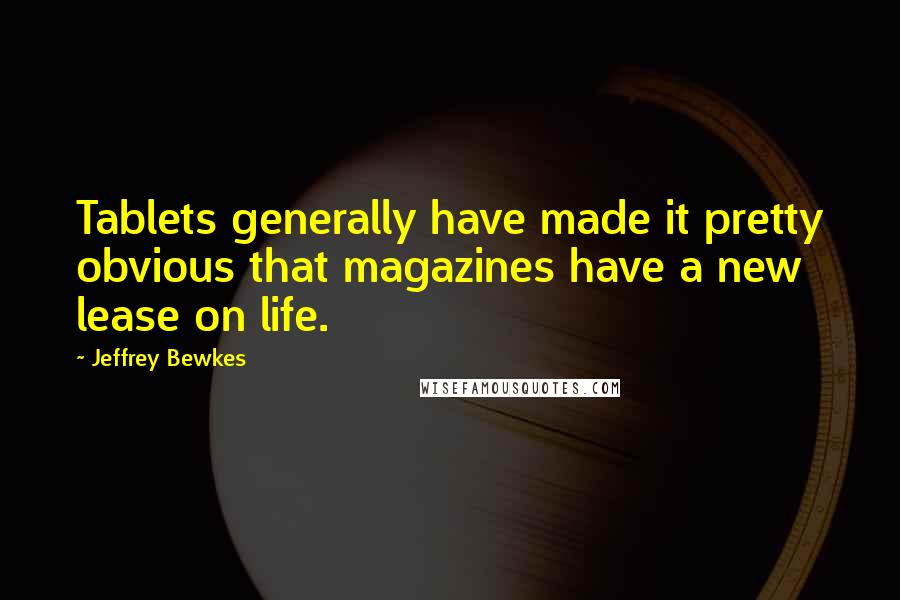 Tablets generally have made it pretty obvious that magazines have a new lease on life.

~ Jeffrey Bewkes

WISEFAMOUSQUOTES.COM